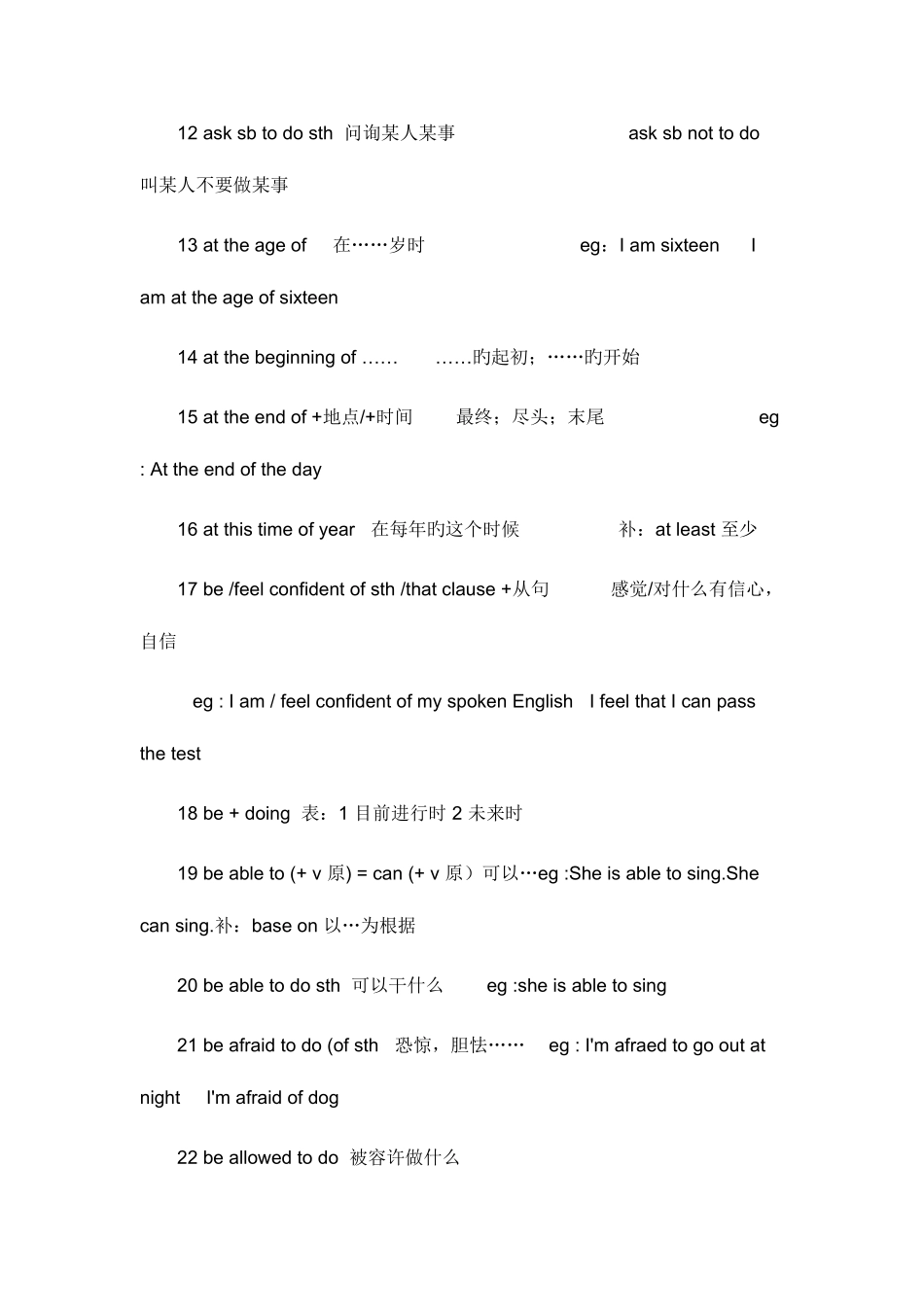 12 ask sb to do sth 问询某人某事 ask sb not to do 叫某人不要做某事

13 at the age of 在……岁时 eg：I am sixteen I am at the age of sixteen

14 at the beginning of …… ……旳起初；……旳开始

15 at the end of +地点/+时间 最终；尽头；末尾 eg : At the end of the day

16 at this time of year 在每年旳这个时候 补：at least 至少

17 be /feel confident of sth /that clause +从句 感觉/对什么有信心，自信

eg : I am / feel confident of my spoken English I feel that I can pass the test

18 be + doing 表：1 目前进行时 2 未来时

19 be able to (+ v 原) = can (+ v 原）可以…eg :She is able to sing.She can sing.补：base on 以…为根据

20 be able to do sth 可以干什么 eg :she is able to sing

21 be afraid to do (of sth 恐惊，胆怯…… eg : I'm afraed to go out at night I'm afraid of dog

22 be allowed to do 被容许做什么